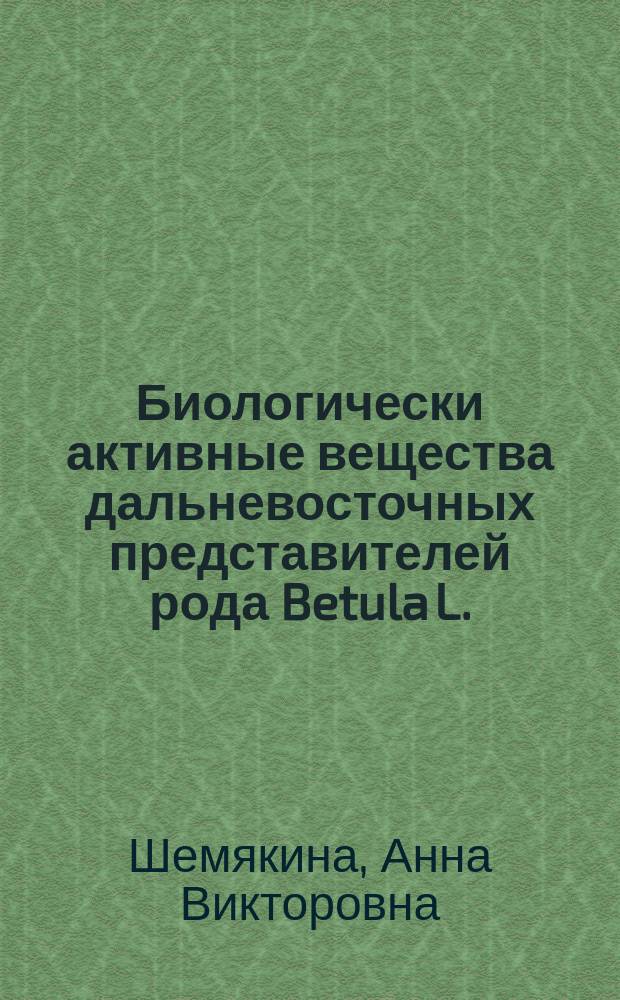 Биологически активные вещества дальневосточных представителей рода Betula L.

Шемякина, Анна Викторовна